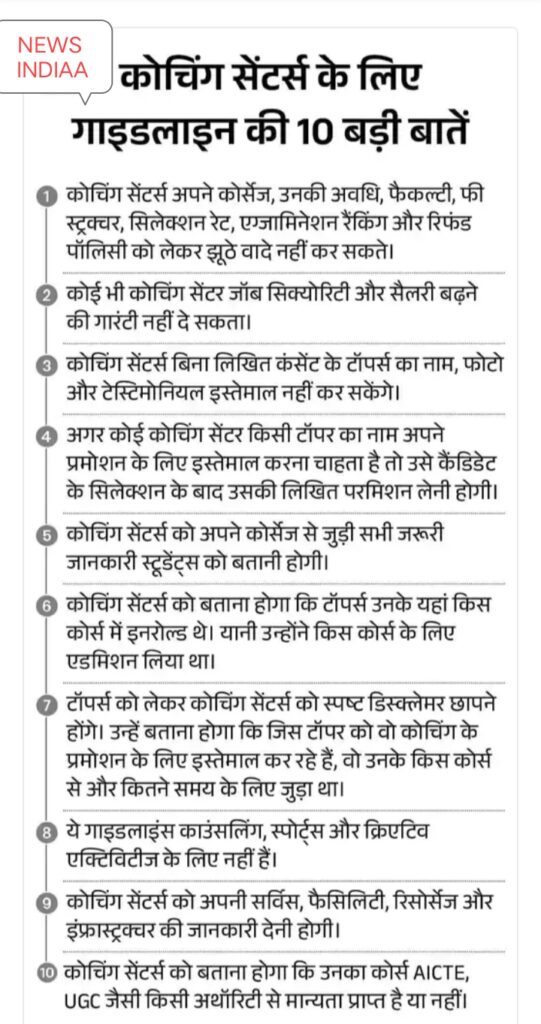 NEWS INDIAA

कोचिंग सेंटर्स के लिए गाइडलाइन की 10 बड़ी बातें

1 कोचिंग सेंटर्स अपने कोर्सेज, उनकी अवधि, फैकल्टी, फी स्ट्रक्चर, सिलेक्शन रेट, एग्जामिनेशन रैंकिंग और रिफंड पॉलिसी को लेकर झूठे वादे नहीं कर सकते।

2 कोई भी कोचिंग सेंटर जॉब सिक्योरिटी और सैलरी बढ़ने की गारंटी नहीं दे सकता।

3 कोचिंग सेंटर्स बिना लिखित कंसेंट के टॉपर्स का नाम, फोटो और टेस्टिमोनियल इस्तेमाल नहीं कर सकेंगे।

4 अगर कोई कोचिंग सेंटर किसी टॉपर का नाम अपने प्रमोशन के लिए इस्तेमाल करना चाहता है तो उसे कैंडिडेट के सिलेक्शन के बाद उसकी लिखित परमिशन लेनी होगी।

5 कोचिंग सेंटर्स को अपने कोर्सेज से जुड़ी सभी जरूरी जानकारी स्टूडेंट्स को बतानी होगी।

6 कोचिंग सेंटर्स को बताना होगा कि टॉपर्स उनके यहां किस कोर्स में इनरोल्ड थे। यानी उन्होंने किस कोर्स के लिए एडमिशन लिया था।

7 टॉपर्स को लेकर कोचिंग सेंटर्स को स्पष्ट डिस्क्लेमर छापने होंगे। उन्हें बताना होगा कि जिस टॉपर को वो कोचिंग के प्रमोशन के लिए इस्तेमाल कर रहे हैं, वो उनके किस कोर्स से और कितने समय के लिए जुड़ा था।

8 ये गाइडलाइंस काउंसलिंग, स्पोर्ट्स और क्रिएटिव एक्टिविटीज के लिए नहीं हैं।

9 कोचिंग सेंटर्स को अपनी सर्विस, फैसिलिटी, रिसोर्सेज और इंफ्रास्ट्रक्चर की जानकारी देनी होगी।

10 कोचिंग सेंटर्स को बताना होगा कि उनका कोर्स AICTE, UGC जैसी किसी अथॉरिटी से मान्यता प्राप्त है या नहीं।